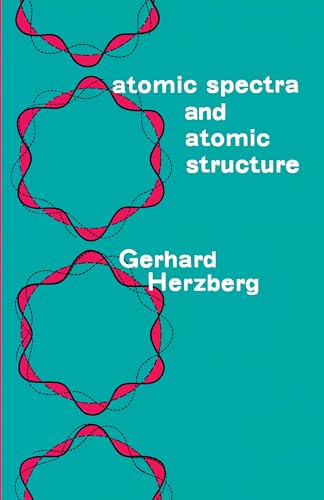 atomic spectra and atomic structure

Gerhard Herzberg